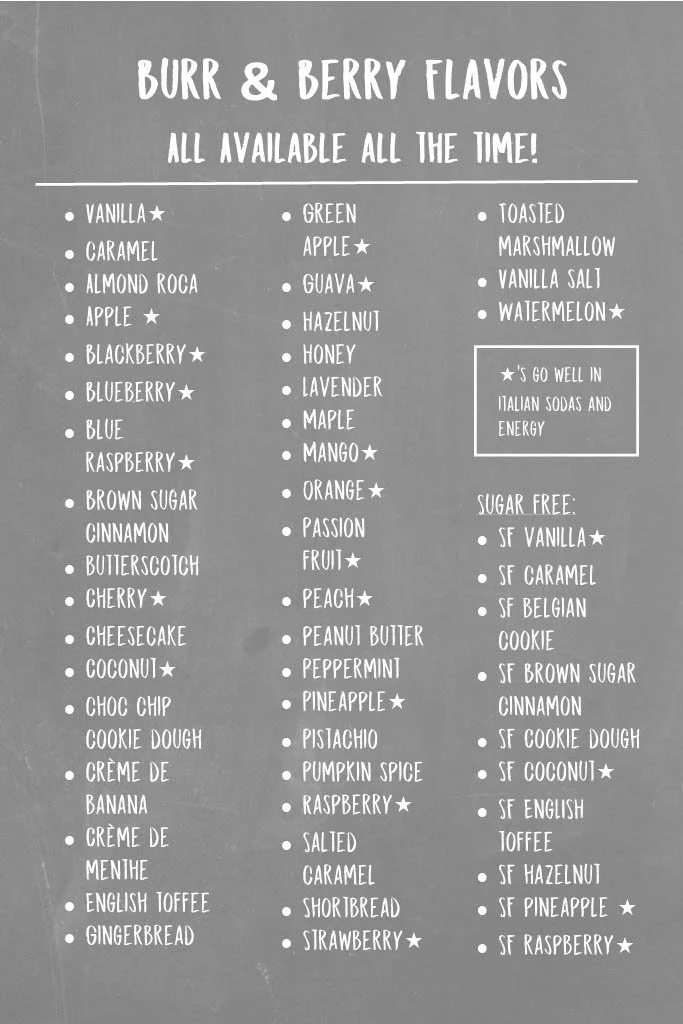 BURR & BERRY FLAVORS

ALL AVAILABLE ALL THE TIME!

• VANILLA★
• CARAMEL
• ALMOND ROCA
• APPLE ★
• BLACKBERRY★
• BLUEBERRY★
• BLUE RASPBERRY★
• BROWN SUGAR CINNAMON
• BUTTERSCOTCH
• CHERRY★
• CHEESECAKE
• COCONUT★
• CHOC CHIP COOKIE DOUGH
• CRÈME DE BANANA
• CRÈME DE MENTHE
• ENGLISH TOFFEE
• GINGERBREAD

• GREEN APPLE★
• GUAVA★
• HAZELNUT
• HONEY
• LAVENDER
• MAPLE
• MANGO★
• ORANGE★
• PASSION FRUIT★
• PEACH★
• PEANUT BUTTER
• PEPPERMINT
• PINEAPPLE★
• PISTACHIO
• PUMPKIN SPICE
• RASPBERRY★
• SALTED CARAMEL
• SHORTBREAD
• STRAWBERRY★

• TOASTED MARSHMALLOW
• VANILLA SALT
• WATERMELON★

★'S GO WELL IN ITALIAN SODAS AND ENERGY

SUGAR FREE:
• SF VANILLA★
• SF CARAMEL
• SF BELGIAN COOKIE
• SF BROWN SUGAR CINNAMON
• SF COOKIE DOUGH
• SF COCONUT★
• SF ENGLISH TOFFEE
• SF HAZELNUT
• SF PINEAPPLE ★
• SF RASPBERRY★